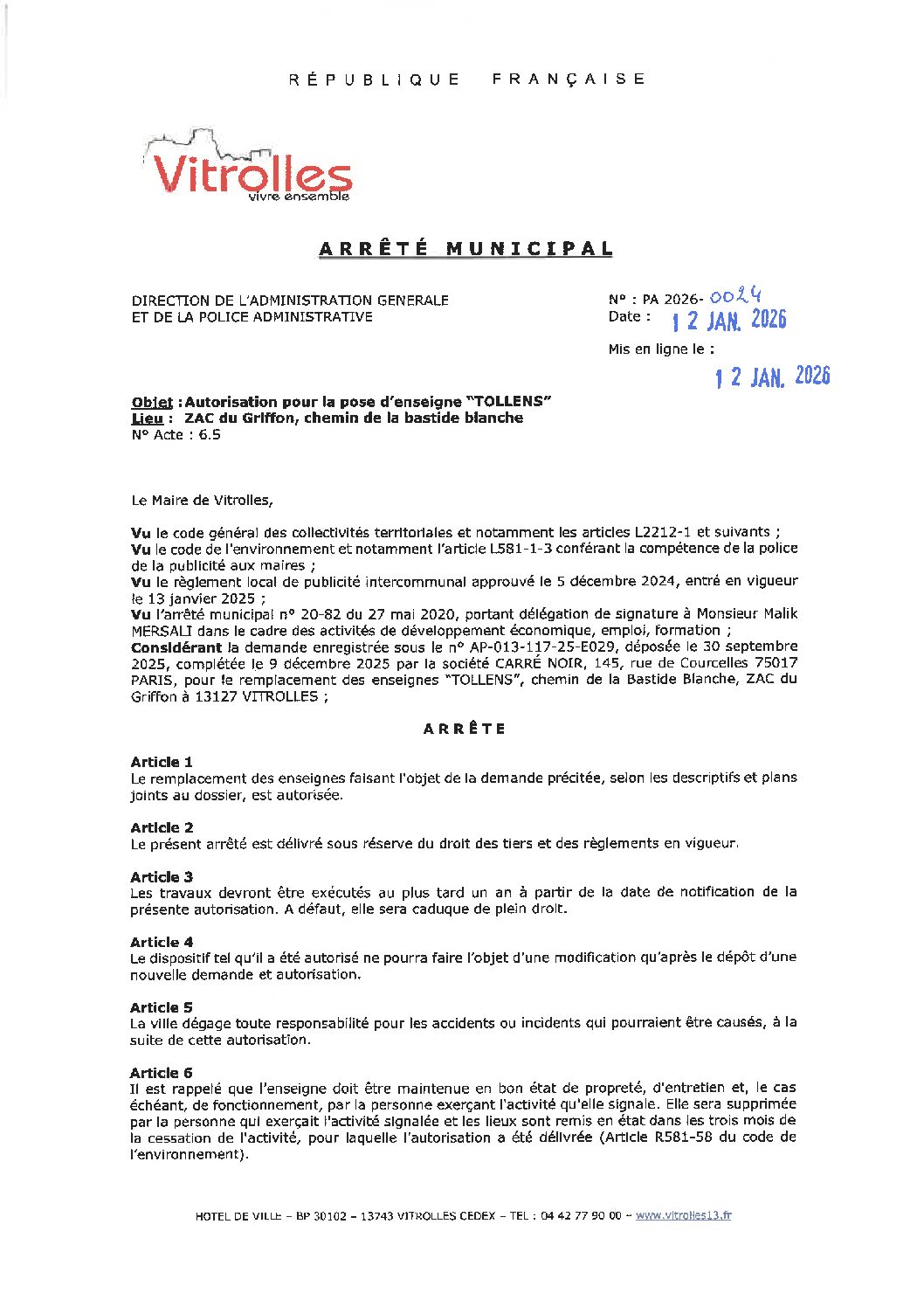 RÉPUBLIQUE FRANÇAISE

Vitrolles
vivre ensemble

ARRÊTÉ MUNICIPAL

DIRECTION DE L'ADMINISTRATION GENERALE
ET DE LA POLICE ADMINISTRATIVE

N° : PA 2026- 0024
Date : 12 JAN. 2026

Mis en ligne le :
12 JAN. 2026

Objet : Autorisation pour la pose d'enseigne "TOLLENS"
Lieu : ZAC du Griffon, chemin de la bastide blanche
N° Acte : 6.5

Le Maire de Vitrolles,

Vu le code général des collectivités territoriales et notamment les articles L2212-1 et suivants ;
Vu le code de l'environnement et notamment l'article L581-1-3 conférant la compétence de la police de la publicité aux maires ;
Vu le règlement local de publicité intercommunal approuvé le 5 décembre 2024, entré en vigueur le 13 janvier 2025 ;
Vu l'arrêté municipal n° 20-82 du 27 mai 2020, portant délégation de signature à Monsieur Malik MERSALI dans le cadre des activités de développement économique, emploi, formation ;
Considérant la demande enregistrée sous le n° AP-013-117-25-E029, déposée le 30 septembre 2025, complétée le 9 décembre 2025 par la société CARRÉ NOIR, 145, rue de Courcelles 75017 PARIS, pour le remplacement des enseignes "TOLLENS", chemin de la Bastide Blanche, ZAC du Griffon à 13127 VITROLLES ;

ARRÊTE

Article 1
Le remplacement des enseignes faisant l'objet de la demande précitée, selon les descriptifs et plans joints au dossier, est autorisée.

Article 2
Le présent arrêté est délivré sous réserve du droit des tiers et des règlements en vigueur.

Article 3
Les travaux devront être exécutés au plus tard un an à partir de la date de notification de la présente autorisation. A défaut, elle sera caduque de plein droit.

Article 4
Le dispositif tel qu'il a été autorisé ne pourra faire l'objet d'une modification qu'après le dépôt d'une nouvelle demande et autorisation.

Article 5
La ville dégage toute responsabilité pour les accidents ou incidents qui pourraient être causés, à la suite de cette autorisation.

Article 6
Il est rappelé que l'enseigne doit être maintenue en bon état de propreté, d'entretien et, le cas échéant, de fonctionnement, par la personne exerçant l'activité qu'elle signale. Elle sera supprimée par la personne qui exerçait l'activité signalée et les lieux sont remis en état dans les trois mois de la cessation de l'activité, pour laquelle l'autorisation a été délivrée (Article R581-58 du code de l'environnement).

HOTEL DE VILLE – BP 30102 – 13743 VITROLLES CEDEX – TEL : 04 42 77 90 00 – www.vitrolles13.fr